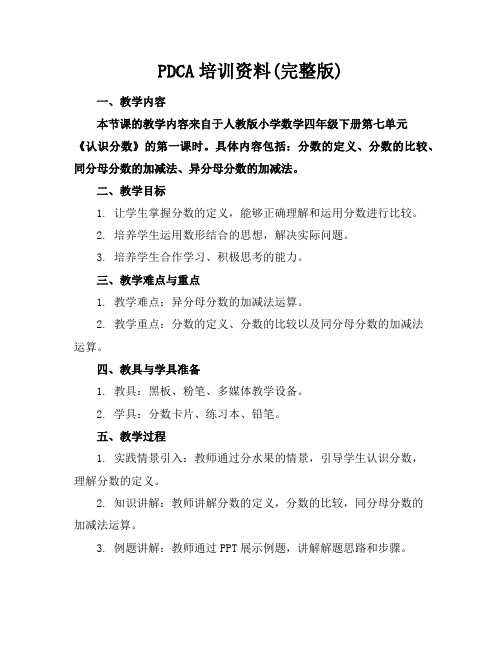 PDCA 培训资料(完整版)

一、教学内容

本节课的教学内容来自于人教版小学数学四年级下册第七单元《认识分数》的第一课时。具体内容包括：分数的定义、分数的比较、同分母分数的加减法、异分母分数的加减法。

二、教学目标

1. 让学生掌握分数的定义，能够正确理解和运用分数进行比较。

2. 培养学生运用数形结合的思想，解决实际问题。

3. 培养学生合作学习、积极思考的能力。

三、教学难点与重点

1. 教学难点：异分母分数的加减法运算。

2. 教学重点：分数的定义、分数的比较以及同分母分数的加减法运算。

四、教具与学具准备

1. 教具：黑板、粉笔、多媒体教学设备。

2. 学具：分数卡片、练习本、铅笔。

五、教学过程

1. 实践情景引入：教师通过分水果的情景，引导学生认识分数，理解分数的定义。

2. 知识讲解：教师讲解分数的定义，分数的比较，同分母分数的加减法运算。

3. 例题讲解：教师通过 PPT 展示例题，讲解解题思路和步骤。